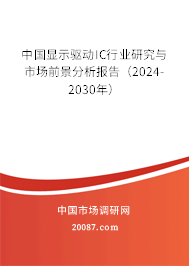 中国显示驱动IC行业研究与市场前景分析报告（2024-2030年）

中国市场调研网

20087.com